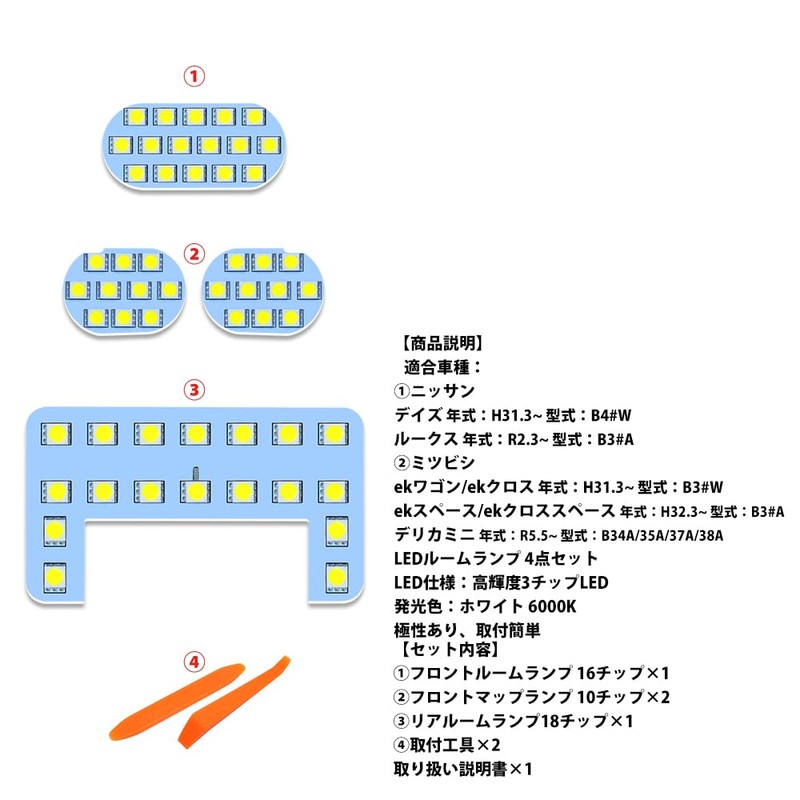 ①

②

③

④

【商品説明】
適合車種：
①ニッサン
デイズ 年式：H31.3~ 型式：B4#W
ルークス 年式：R2.3~ 型式：B3#A
②ミツビシ
ekワゴン/ekクロス 年式：H31.3~ 型式：B3#W
ekスペース/ekクロススペース 年式：H32.3~ 型式：B3#A
デリカミニ 年式：R5.5~ 型式：B34A/35A/37A/38A
LEDルームランプ 4点セット
LED仕様：高輝度3チップLED
発光色：ホワイト 6000K
極性あり、取付簡単
【セット内容】
①フロントルームランプ 16チップ×1
②フロントマップランプ 10チップ×2
③リアルームランプ18チップ×1
④取付工具×2
取り扱い説明書×1